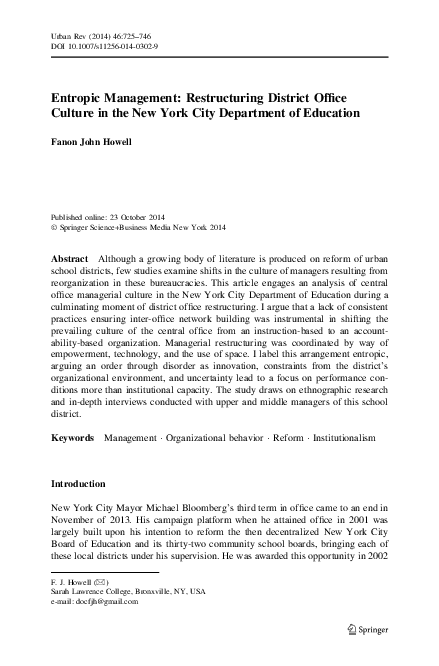 Urban Rev (2014) 46:725–746
DOI 10.1007/s11256-014-0302-9

Entropic Management: Restructuring District Office Culture in the New York City Department of Education

Fanon John Howell

Published online: 23 October 2014
© Springer Science+Business Media New York 2014

Abstract Although a growing body of literature is produced on reform of urban school districts, few studies examine shifts in the culture of managers resulting from reorganization in these bureaucracies. This article engages an analysis of central office managerial culture in the New York City Department of Education during a culminating moment of district office restructuring. I argue that a lack of consistent practices ensuring inter-office network building was instrumental in shifting the prevailing culture of the central office from an instruction-based to an accountability-based organization. Managerial restructuring was coordinated by way of empowerment, technology, and the use of space. I label this arrangement entropic, arguing an order through disorder as innovation, constraints from the district's organizational environment, and uncertainty lead to a focus on performance conditions more than institutional capacity. The study draws on ethnographic research and in-depth interviews conducted with upper and middle managers of this school district.

Keywords Management · Organizational behavior · Reform · Institutionalism

Introduction

New York City Mayor Michael Bloomberg's third term in office came to an end in November of 2013. His campaign platform when he attained office in 2001 was largely built upon his intention to reform the then decentralized New York City Board of Education and its thirty-two community school boards, bringing each of these local districts under his supervision. He was awarded this opportunity in 2002

F. J. Howell (✉)
Sarah Lawrence College, Bronxville, NY, USA
e-mail: docfjh@gmail.com

Springer